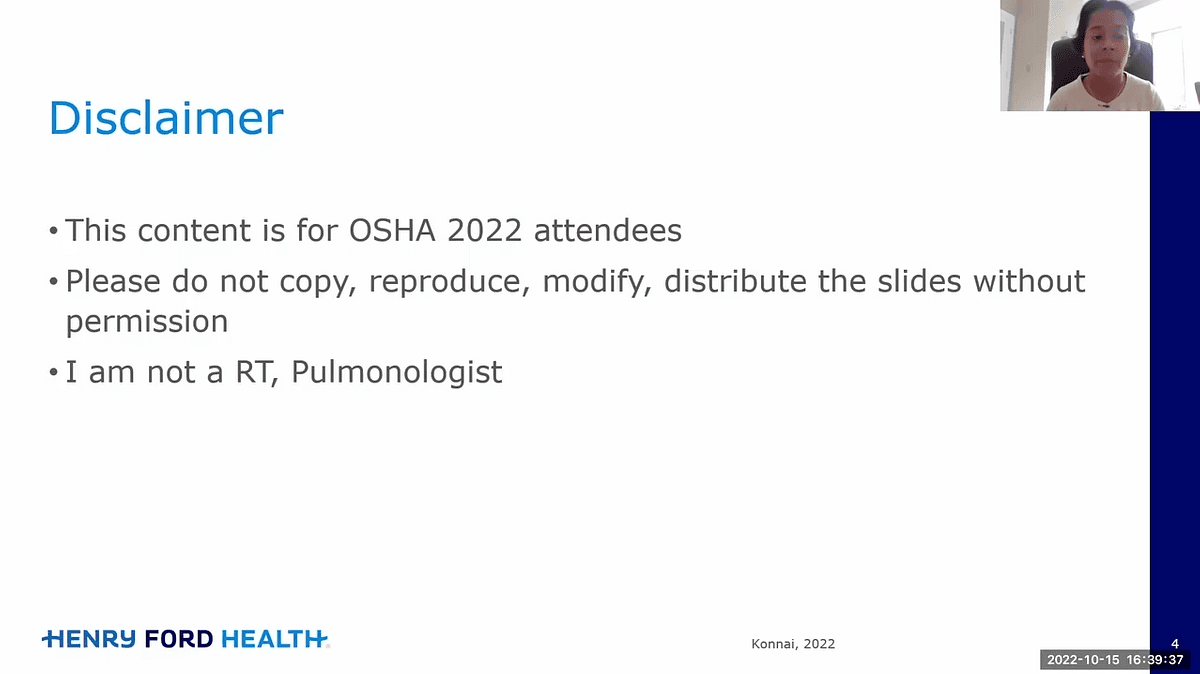 Disclaimer

• This content is for OSHA 2022 attendees

• Please do not copy, reproduce, modify, distribute the slides without permission

• I am not a RT, Pulmonologist

HENRY FORD HEALTH

Konnai, 2022

4

2022-10-15 16:39:37